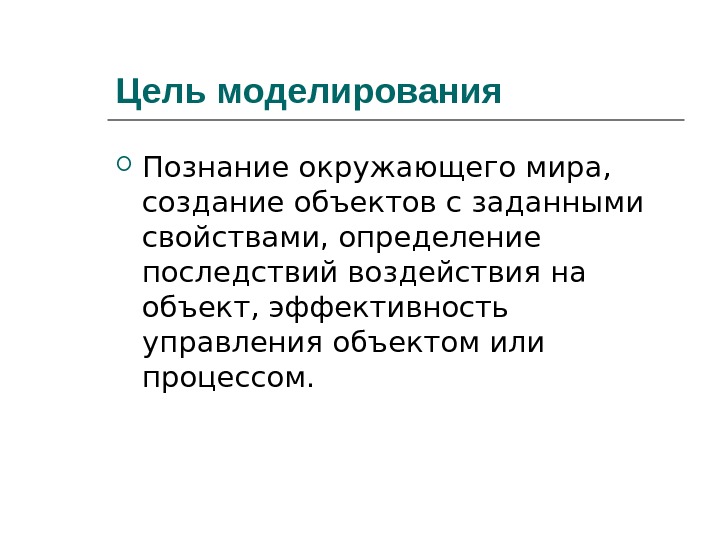 Цель моделирования

• Познание окружающего мира, создание объектов с заданными свойствами, определение последствий воздействия на объект, эффективность управления объектом или процессом.